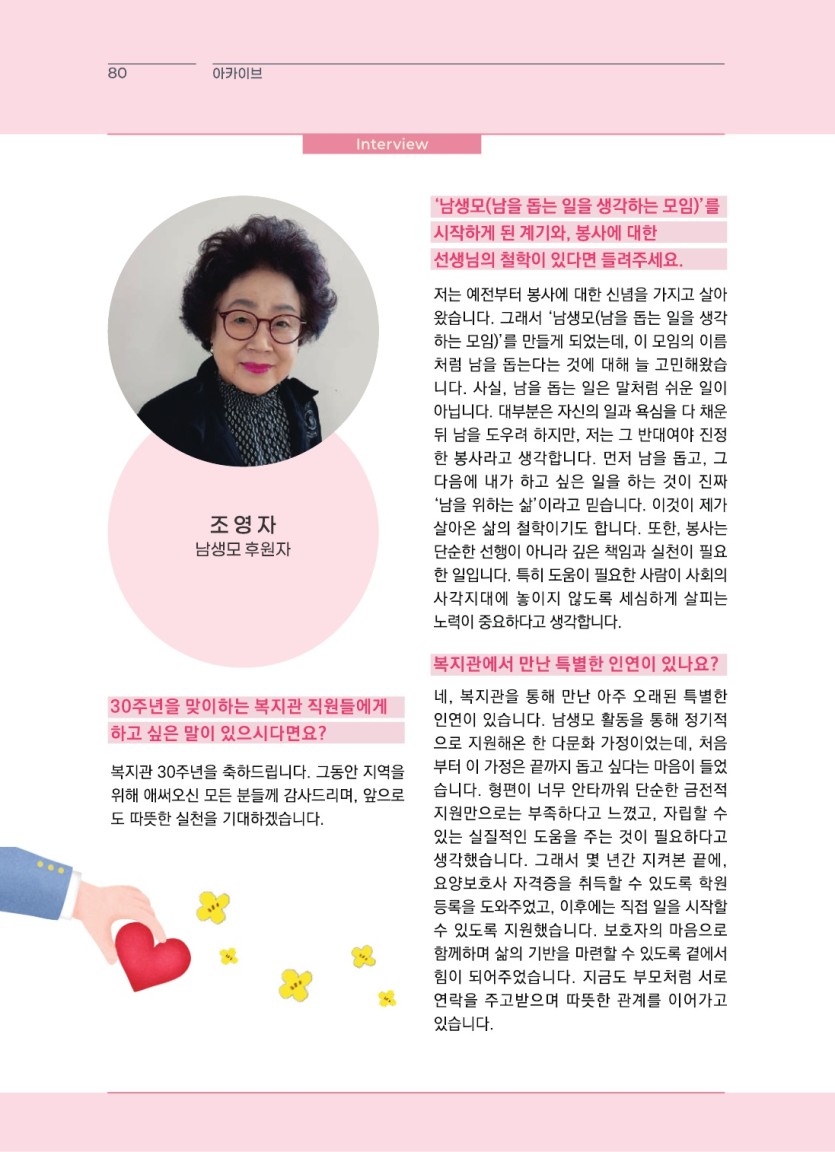 80 아카이브

Interview

조영자
남생모 후원자

30주년을 맞이하는 복지관 직원들에게 하고 싶은 말이 있으시다면요?

복지관 30주년을 축하드립니다. 그동안 지역을 위해 애써오신 모든 분들께 감사드리며, 앞으로도 따뜻한 실천을 기대하겠습니다.

'남생모(남을 돕는 일을 생각하는 모임)'를 시작하게 된 계기와, 봉사에 대한 선생님의 철학이 있다면 들려주세요.

저는 예전부터 봉사에 대한 신념을 가지고 살아왔습니다. 그래서 '남생모(남을 돕는 일을 생각하는 모임)'를 만들게 되었는데, 이 모임의 이름처럼 남을 돕는다는 것에 대해 늘 고민해왔습니다. 사실, 남을 돕는 일은 말처럼 쉬운 일이 아닙니다. 대부분은 자신의 일과 욕심을 다 채운 뒤 남을 도우려 하지만, 저는 그 반대여야 진정한 봉사라고 생각합니다. 먼저 남을 돕고, 그 다음에 내가 하고 싶은 일을 하는 것이 진짜 '남을 위하는 삶'이라고 믿습니다. 이것이 제가 살아온 삶의 철학이기도 합니다. 또한, 봉사는 단순한 선행이 아니라 깊은 책임과 실천이 필요한 일입니다. 특히 도움이 필요한 사람이 사회의 사각지대에 놓이지 않도록 세심하게 살피는 노력이 중요하다고 생각합니다.

복지관에서 만난 특별한 인연이 있나요?

네, 복지관을 통해 만난 아주 오래된 특별한 인연이 있습니다. 남생모 활동을 통해 정기적으로 지원해온 한 다문화 가정이었는데, 처음부터 이 가정은 끝까지 돕고 싶다는 마음이 들었습니다. 형편이 너무 안타까워 단순한 금전적 지원만으로는 부족하다고 느꼈고, 자립할 수 있는 실질적인 도움을 주는 것이 필요하다고 생각했습니다. 그래서 몇 년간 지켜본 끝에, 요양보호사 자격증을 취득할 수 있도록 학원 등록을 도와주었고, 이후에는 직접 일을 시작할 수 있도록 지원했습니다. 보호자의 마음으로 함께하며 삶의 기반을 마련할 수 있도록 곁에서 힘이 되어주었습니다. 지금도 부모처럼 서로 연락을 주고받으며 따뜻한 관계를 이어가고 있습니다.